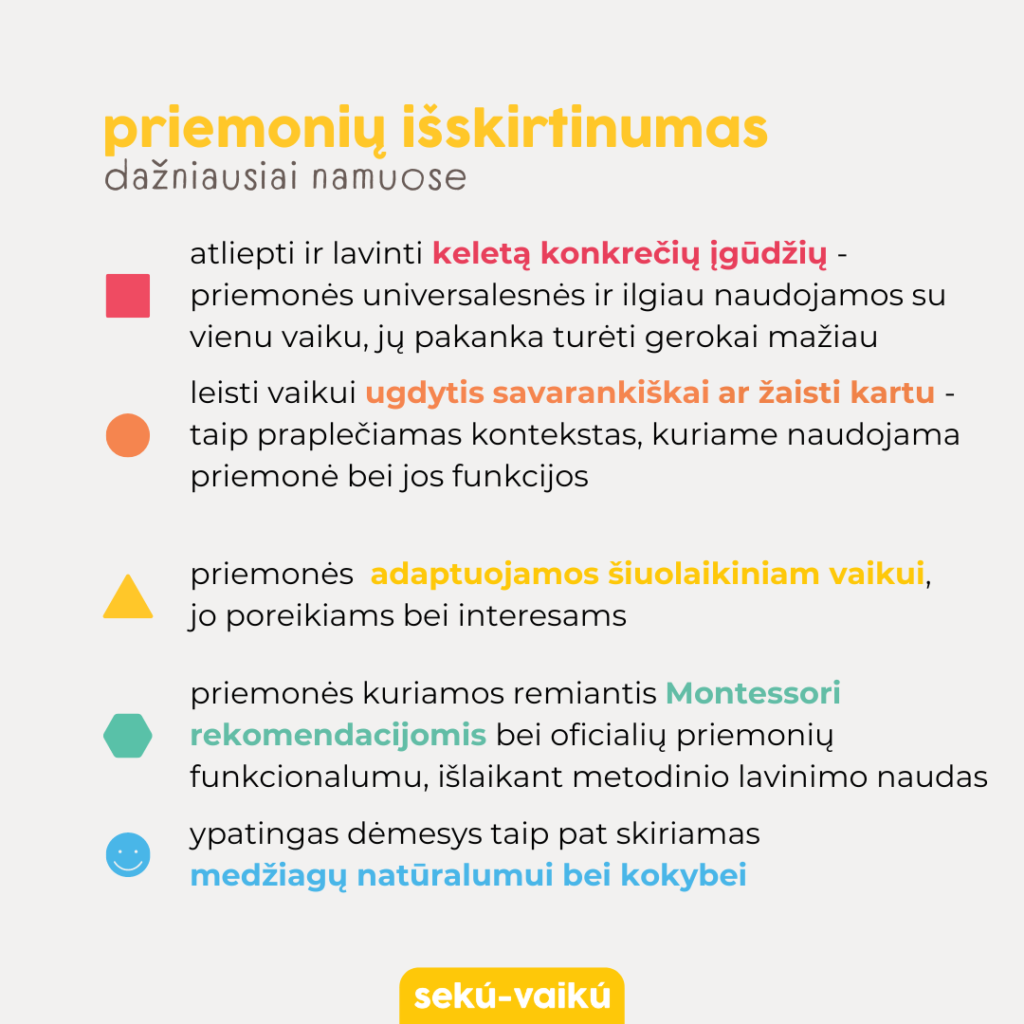 priemonių išskirtinumas
dažniausiai namuose

atliepti ir lavinti keletą konkrečių įgūdžių - priemonės universalesnės ir ilgiau naudojamos su vienu vaiku, jų pakanka turėti gerokai mažiau

leisti vaikui ugdytis savarankiškai ar žaisti kartu - taip praplečiamas kontekstas, kuriame naudojama priemonė bei jos funkcijos

priemonės adaptuojamos šiuolaikiniam vaikui, jo poreikiams bei interesams

priemonės kuriamos remiantis Montessori rekomendacijomis bei oficialių priemonių funkcionalumu, išlaikant metodinio lavinimo naudas

ypatingas dėmesys taip pat skiriamas medžiagų natūralumui bei kokybei

sekú-vaikú